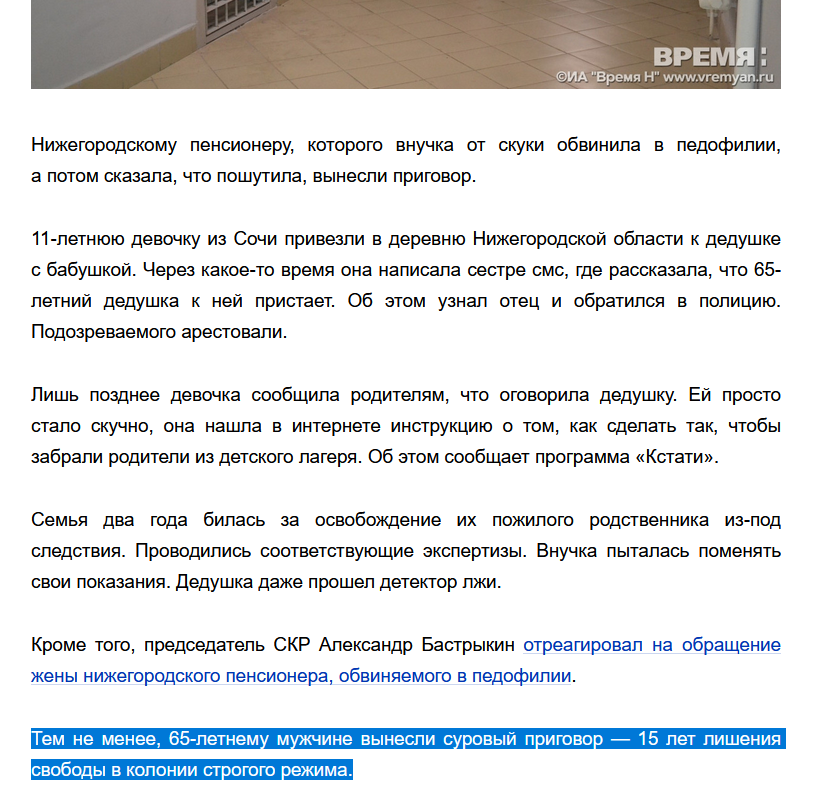 ВРЕМЯ:
©ИА "Время Н" www.vremyan.ru

Нижегородскому пенсионеру, которого внучка от скуки обвинила в педофилии, а потом сказала, что пошутила, вынесли приговор.

11-летнюю девочку из Сочи привезли в деревню Нижегородской области к дедушке с бабушкой. Через какое-то время она написала сестре смс, где рассказала, что 65-летний дедушка к ней пристает. Об этом узнал отец и обратился в полицию. Подозреваемого арестовали.

Лишь позднее девочка сообщила родителям, что оговорила дедушку. Ей просто стало скучно, она нашла в интернете инструкцию о том, как сделать так, чтобы забрали родители из детского лагеря. Об этом сообщает программа «Кстати».

Семья два года билась за освобождение их пожилого родственника из-под следствия. Проводились соответствующие экспертизы. Внучка пыталась поменять свои показания. Дедушка даже прошел детектор лжи.

Кроме того, председатель СКР Александр Бастрыкин отреагировал на обращение жены нижегородского пенсионера, обвиняемого в педофилии.

Тем не менее, 65-летнему мужчине вынесли суровый приговор — 15 лет лишения свободы в колонии строгого режима.